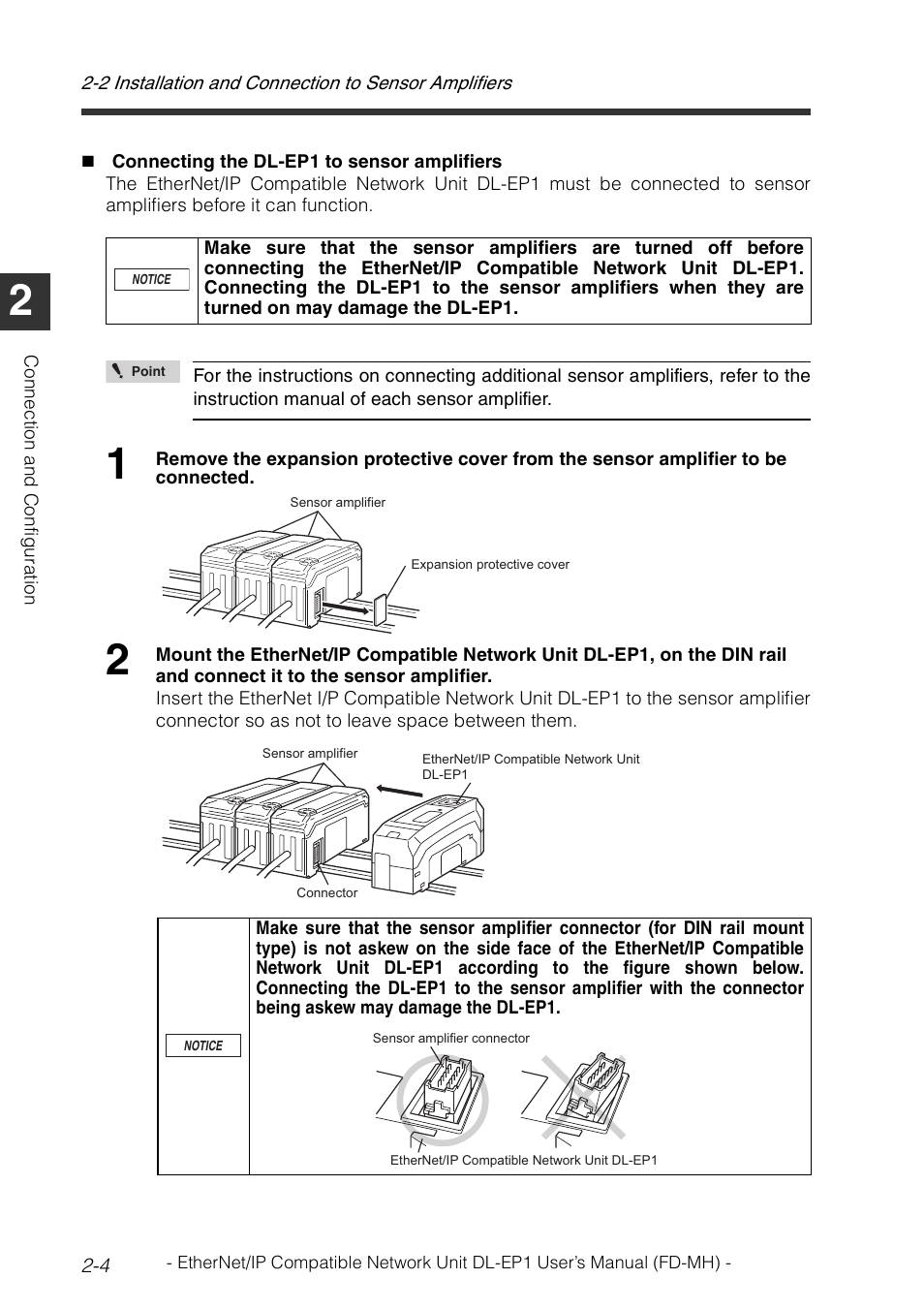 2-2 Installation and Connection to Sensor Amplifiers

2

Connection and Configuration

■ Connecting the DL-EP1 to sensor amplifiers
The EtherNet/IP Compatible Network Unit DL-EP1 must be connected to sensor amplifiers before it can function.

| NOTICE | Make sure that the sensor amplifiers are turned off before connecting the EtherNet/IP Compatible Network Unit DL-EP1. Connecting the DL-EP1 to the sensor amplifiers when they are turned on may damage the DL-EP1. |
|---|---|

Point

For the instructions on connecting additional sensor amplifiers, refer to the instruction manual of each sensor amplifier.

1 Remove the expansion protective cover from the sensor amplifier to be connected.

Sensor amplifier

Expansion protective cover

2 Mount the EtherNet/IP Compatible Network Unit DL-EP1, on the DIN rail and connect it to the sensor amplifier.
Insert the EtherNet I/P Compatible Network Unit DL-EP1 to the sensor amplifier connector so as not to leave space between them.

Sensor amplifier

EtherNet/IP Compatible Network Unit DL-EP1

Connector

| NOTICE | Make sure that the sensor amplifier connector (for DIN rail mount type) is not askew on the side face of the EtherNet/IP Compatible Network Unit DL-EP1 according to the figure shown below. Connecting the DL-EP1 to the sensor amplifier with the connector being askew may damage the DL-EP1. Sensor amplifier connector EtherNet/IP Compatible Network Unit DL-EP1 |
|---|---|

2-4 - EtherNet/IP Compatible Network Unit DL-EP1 User's Manual (FD-MH) -